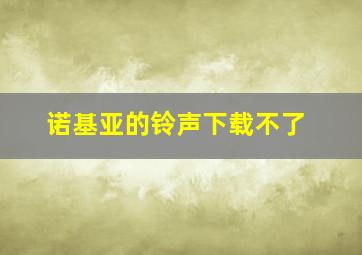 诺基亚的铃声下载不了